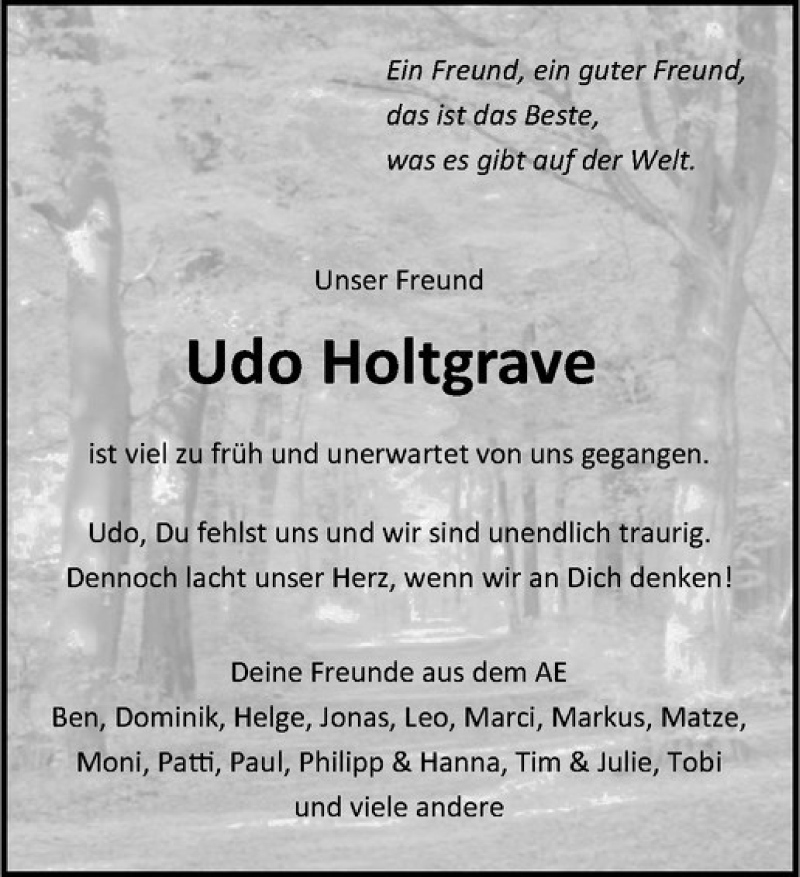 Ein Freund, ein guter Freund,
das ist das Beste,
was es gibt auf der Welt.

Unser Freund

Udo Holtgrave

ist viel zu früh und unerwartet von uns gegangen.

Udo, Du fehlst uns und wir sind unendlich traurig.
Dennoch lacht unser Herz, wenn wir an Dich denken!

Deine Freunde aus dem AE
Ben, Dominik, Helge, Jonas, Leo, Marci, Markus, Matze,
Moni, Patti, Paul, Philipp & Hanna, Tim & Julie, Tobi
und viele andere